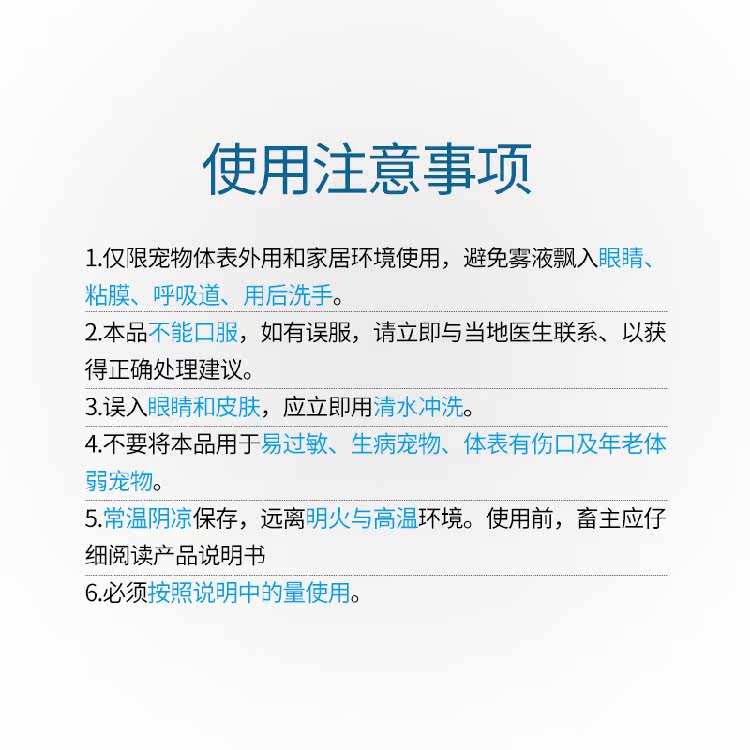 使用注意事项

1.仅限宠物体表外用和家居环境使用，避免雾液飘入眼睛、粘膜、呼吸道、用后洗手。

2.本品不能口服，如有误服，请立即与当地医生联系、以获得正确处理建议。

3.误入眼睛和皮肤，应立即用清水冲洗。

4.不要将本品用于易过敏、生病宠物、体表有伤口及年老体弱宠物。

5.常温阴凉保存，远离明火与高温环境。使用前，畜主应仔细阅读产品说明书

6.必须按照说明中的量使用。